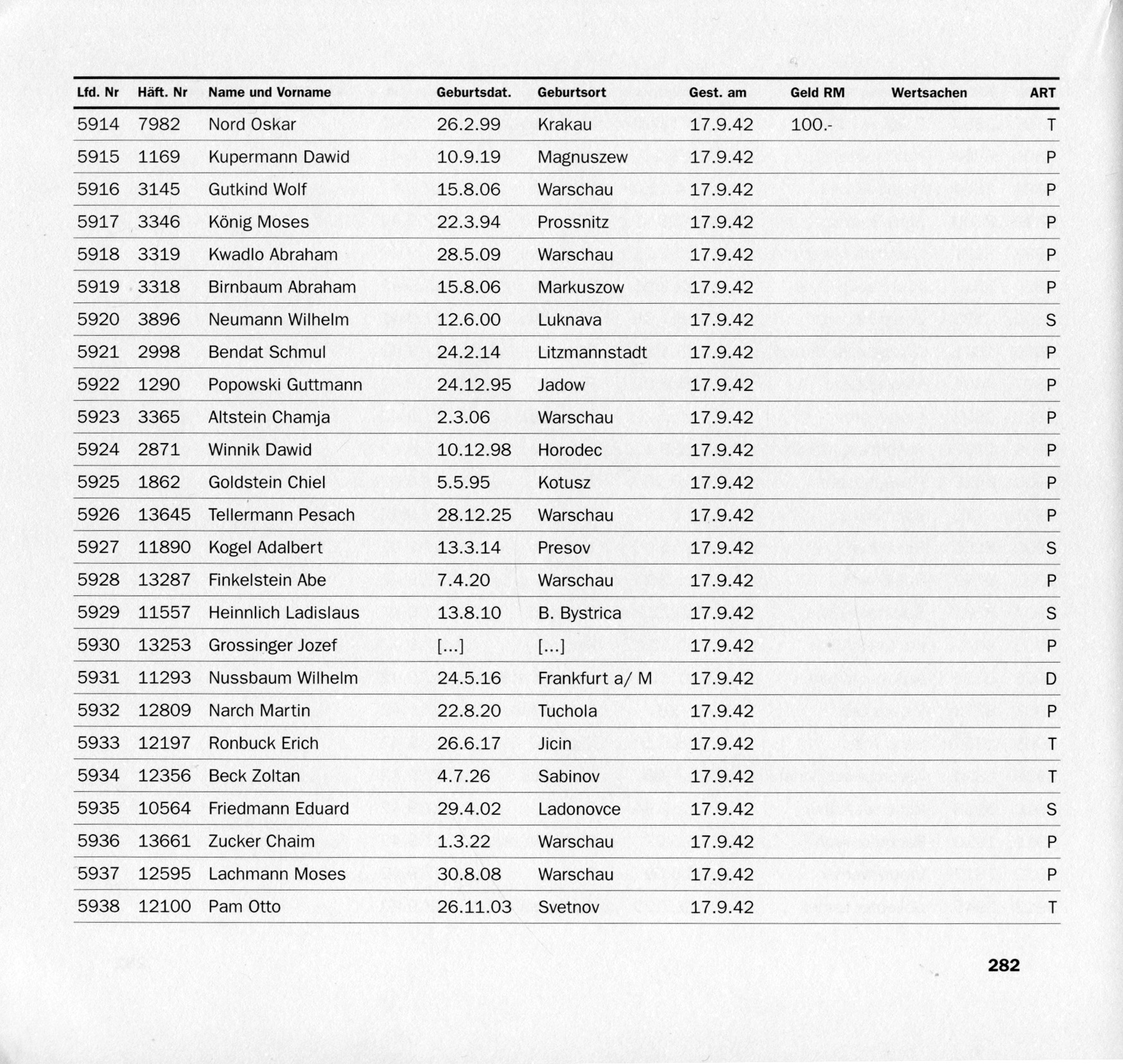 | Lfd. Nr | Häft. Nr | Name und Vorname | Geburtsdat. | Geburtsort | Gest. am | Geld RM | Wertsachen | ART |
|---|---|---|---|---|---|---|---|---|
| 5914 | 7982 | Nord Oskar | 26.2.99 | Krakau | 17.9.42 | 100.- | | T |
| 5915 | 1169 | Kupermann Dawid | 10.9.19 | Magnuszew | 17.9.42 | | | P |
| 5916 | 3145 | Gutkind Wolf | 15.8.06 | Warschau | 17.9.42 | | | P |
| 5917 | 3346 | König Moses | 22.3.94 | Prossnitz | 17.9.42 | | | P |
| 5918 | 3319 | Kwadlo Abraham | 28.5.09 | Warschau | 17.9.42 | | | P |
| 5919 | 3318 | Birnbaum Abraham | 15.8.06 | Markuszow | 17.9.42 | | | P |
| 5920 | 3896 | Neumann Wilhelm | 12.6.00 | Luknava | 17.9.42 | | | S |
| 5921 | 2998 | Bendat Schmul | 24.2.14 | Litzmannstadt | 17.9.42 | | | P |
| 5922 | 1290 | Popowski Guttmann | 24.12.95 | Jadow | 17.9.42 | | | P |
| 5923 | 3365 | Altstein Chamja | 2.3.06 | Warschau | 17.9.42 | | | P |
| 5924 | 2871 | Winnik Dawid | 10.12.98 | Horodec | 17.9.42 | | | P |
| 5925 | 1862 | Goldstein Chiel | 5.5.95 | Kotusz | 17.9.42 | | | P |
| 5926 | 13645 | Tellermann Pesach | 28.12.25 | Warschau | 17.9.42 | | | P |
| 5927 | 11890 | Kogel Adalbert | 13.3.14 | Presov | 17.9.42 | | | S |
| 5928 | 13287 | Finkelstein Abe | 7.4.20 | Warschau | 17.9.42 | | | P |
| 5929 | 11557 | Heinnlich Ladislaus | 13.8.10 | B. Bystrica | 17.9.42 | | | S |
| 5930 | 13253 | Grossinger Jozef | [...] | [...] | 17.9.42 | | | P |
| 5931 | 11293 | Nussbaum Wilhelm | 24.5.16 | Frankfurt a/ M | 17.9.42 | | | D |
| 5932 | 12809 | Narch Martin | 22.8.20 | Tuchola | 17.9.42 | | | P |
| 5933 | 12197 | Ronbuck Erich | 26.6.17 | Jicin | 17.9.42 | | | T |
| 5934 | 12356 | Beck Zoltan | 4.7.26 | Sabinov | 17.9.42 | | | T |
| 5935 | 10564 | Friedmann Eduard | 29.4.02 | Ladonovce | 17.9.42 | | | S |
| 5936 | 13661 | Zucker Chaim | 1.3.22 | Warschau | 17.9.42 | | | P |
| 5937 | 12595 | Lachmann Moses | 30.8.08 | Warschau | 17.9.42 | | | P |
| 5938 | 12100 | Pam Otto | 26.11.03 | Svetnov | 17.9.42 | | | T |

282